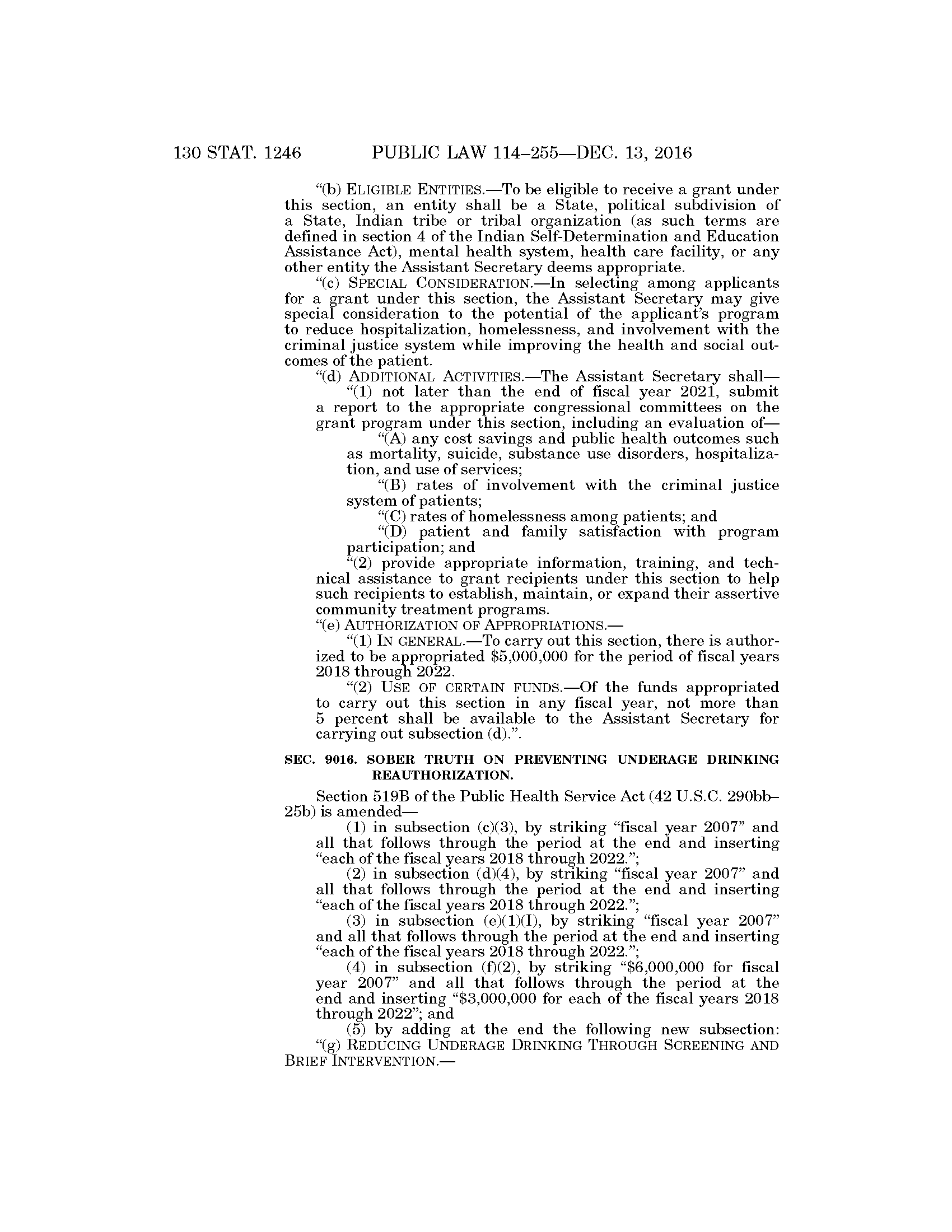 130 STAT. 1246 PUBLIC LAW 114–255—DEC. 13, 2016

"(b) ELIGIBLE ENTITIES.—To be eligible to receive a grant under this section, an entity shall be a State, political subdivision of a State, Indian tribe or tribal organization (as such terms are defined in section 4 of the Indian Self-Determination and Education Assistance Act), mental health system, health care facility, or any other entity the Assistant Secretary deems appropriate.

"(c) SPECIAL CONSIDERATION.—In selecting among applicants for a grant under this section, the Assistant Secretary may give special consideration to the potential of the applicant's program to reduce hospitalization, homelessness, and involvement with the criminal justice system while improving the health and social outcomes of the patient.

"(d) ADDITIONAL ACTIVITIES.—The Assistant Secretary shall—

"(1) not later than the end of fiscal year 2021, submit a report to the appropriate congressional committees on the grant program under this section, including an evaluation of—

"(A) any cost savings and public health outcomes such as mortality, suicide, substance use disorders, hospitalization, and use of services;

"(B) rates of involvement with the criminal justice system of patients;

"(C) rates of homelessness among patients; and

"(D) patient and family satisfaction with program participation; and

"(2) provide appropriate information, training, and technical assistance to grant recipients under this section to help such recipients to establish, maintain, or expand their assertive community treatment programs.

"(e) AUTHORIZATION OF APPROPRIATIONS.—

"(1) IN GENERAL.—To carry out this section, there is authorized to be appropriated $5,000,000 for the period of fiscal years 2018 through 2022.

"(2) USE OF CERTAIN FUNDS.—Of the funds appropriated to carry out this section in any fiscal year, not more than 5 percent shall be available to the Assistant Secretary for carrying out subsection (d).".

SEC. 9016. SOBER TRUTH ON PREVENTING UNDERAGE DRINKING REAUTHORIZATION.

Section 519B of the Public Health Service Act (42 U.S.C. 290bb–25b) is amended—

(1) in subsection (c)(3), by striking "fiscal year 2007" and all that follows through the period at the end and inserting "each of the fiscal years 2018 through 2022.";

(2) in subsection (d)(4), by striking "fiscal year 2007" and all that follows through the period at the end and inserting "each of the fiscal years 2018 through 2022.";

(3) in subsection (e)(1)(I), by striking "fiscal year 2007" and all that follows through the period at the end and inserting "each of the fiscal years 2018 through 2022.";

(4) in subsection (f)(2), by striking "$6,000,000 for fiscal year 2007" and all that follows through the period at the end and inserting "$3,000,000 for each of the fiscal years 2018 through 2022"; and

(5) by adding at the end the following new subsection:

"(g) REDUCING UNDERAGE DRINKING THROUGH SCREENING AND BRIEF INTERVENTION.—